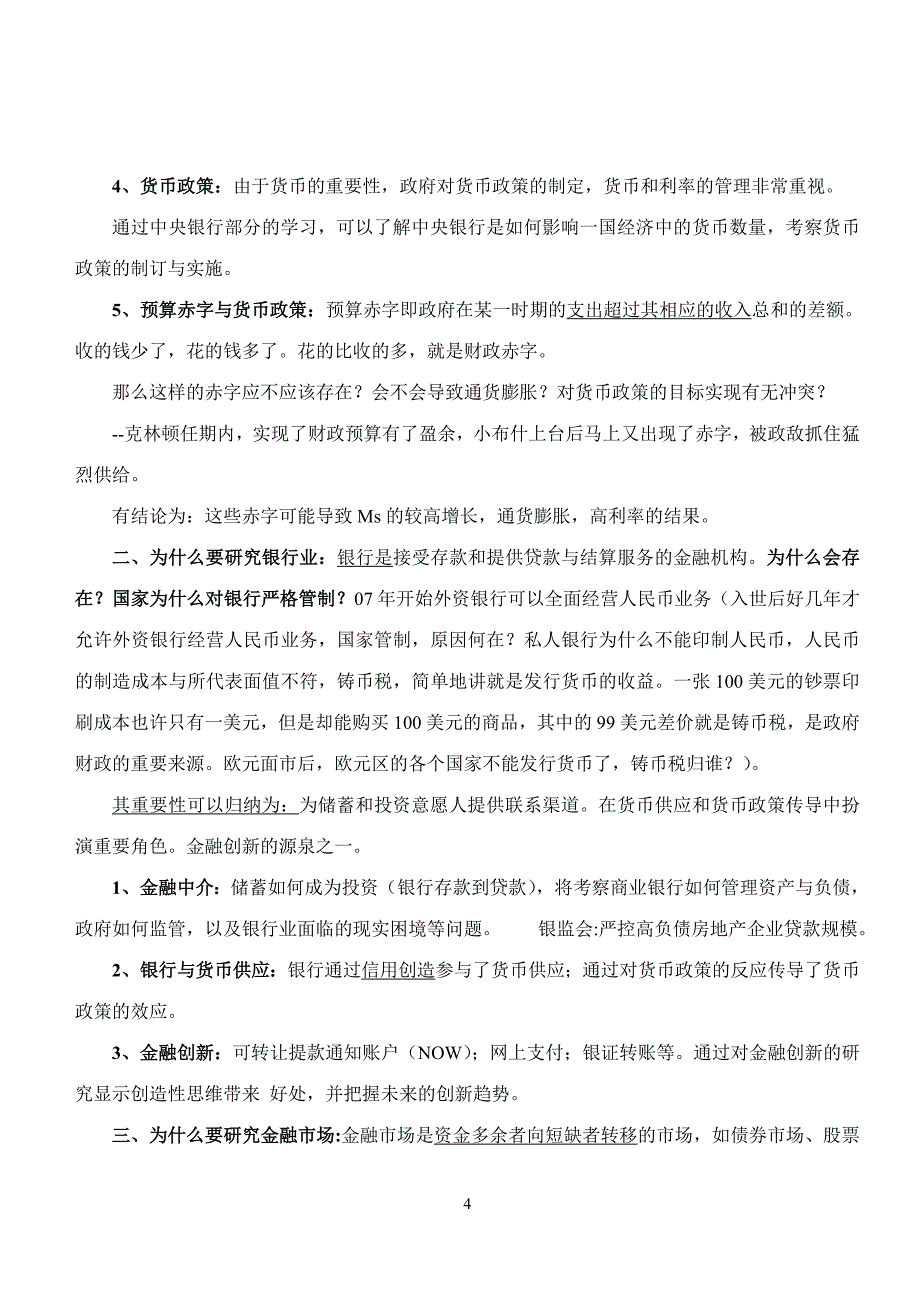 4、货币政策：由于货币的重要性，政府对货币政策的制定，货币和利率的管理非常重视。

通过中央银行部分的学习，可以了解中央银行是如何影响一国经济中的货币数量，考察货币政策的制订与实施。

5、预算赤字与货币政策：预算赤字即政府在某一时期的支出超过其相应的收入总和的差额。收的钱少了，花的钱多了。花的比收的多，就是财政赤字。

那么这样的赤字应不应该存在？会不会导致通货膨胀？对货币政策的目标实现有无冲突？

--克林顿任期内，实现了财政预算有了盈余，小布什上台后马上又出现了赤字，被政敌抓住猛烈供给。

有结论为：这些赤字可能导致 Ms 的较高增长，通货膨胀，高利率的结果。

二、为什么要研究银行业：银行是接受存款和提供贷款与结算服务的金融机构。为什么会存在？国家为什么对银行严格管制？07 年开始外资银行可以全面经营人民币业务（入世后好几年才允许外资银行经营人民币业务，国家管制，原因何在？私人银行为什么不能印制人民币，人民币的制造成本与所代表面值不符，铸币税，简单地讲就是发行货币的收益。一张 100 美元的钞票印刷成本也许只有一美元，但是却能购买 100 美元的商品，其中的 99 美元差价就是铸币税，是政府财政的重要来源。欧元面市后，欧元区的各个国家不能发行货币了，铸币税归谁？）。

其重要性可以归纳为：为储蓄和投资意愿人提供联系渠道。在货币供应和货币政策传导中扮演重要角色。金融创新的源泉之一。

1、金融中介：储蓄如何成为投资（银行存款到贷款），将考察商业银行如何管理资产与负债，政府如何监管，以及银行业面临的现实困境等问题。　银监会:严控高负债房地产企业贷款规模。

2、银行与货币供应：银行通过信用创造参与了货币供应；通过对货币政策的反应传导了货币政策的效应。

3、金融创新：可转让提款通知账户（NOW）；网上支付；银证转账等。通过对金融创新的研究显示创造性思维带来 好处，并把握未来的创新趋势。

三、为什么要研究金融市场:金融市场是资金多余者向短缺者转移的市场，如债券市场、股票

4